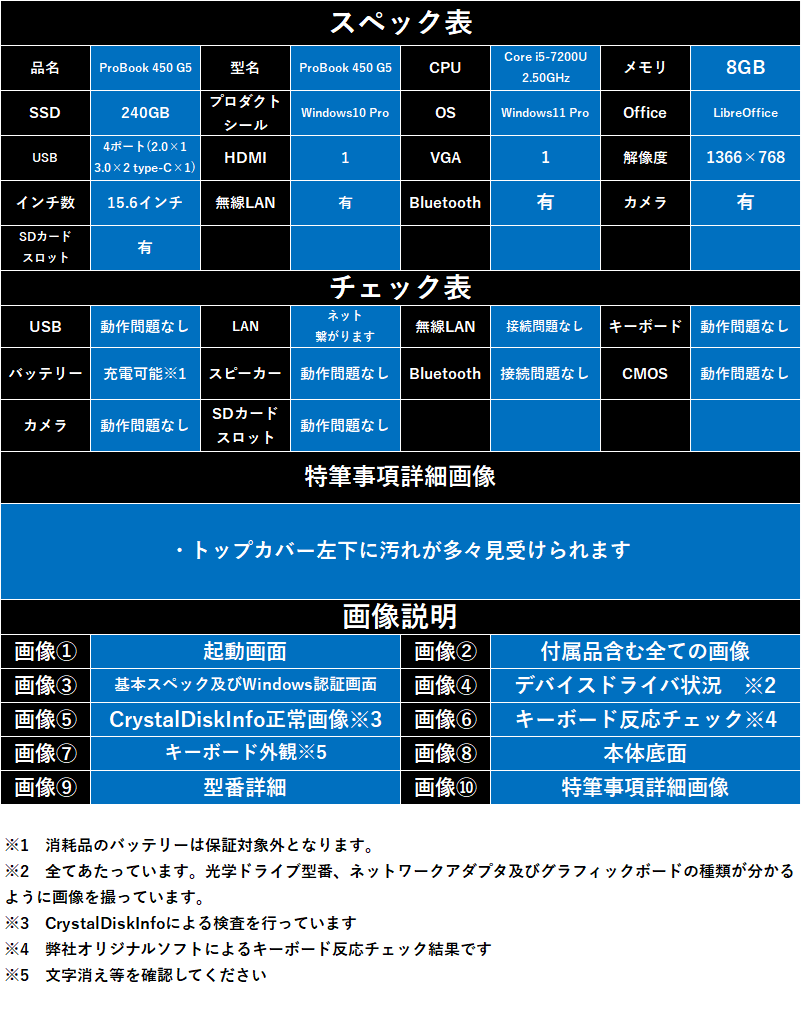 スペック表

| 品名 | ProBook 450 G5 | 型名 | ProBook 450 G5 | CPU | Core i5-7200U 2.50GHz | メモリ | 8GB |
|---|---|---|---|---|---|---|---|
| SSD | 240GB | プロダクトシール | Windows10 Pro | OS | Windows11 Pro | Office | LibreOffice |
| USB | 4ポート(2.0×1 3.0×2 type-C×1) | HDMI | 1 | VGA | 1 | 解像度 | 1366×768 |
| インチ数 | 15.6インチ | 無線LAN | 有 | Bluetooth | 有 | カメラ | 有 |
| SDカードスロット | 有 | | | | | | |

チェック表

| USB | 動作問題なし | LAN | ネット繋がります | 無線LAN | 接続問題なし | キーボード | 動作問題なし |
|---|---|---|---|---|---|---|---|
| バッテリー | 充電可能※1 | スピーカー | 動作問題なし | Bluetooth | 接続問題なし | CMOS | 動作問題なし |
| カメラ | 動作問題なし | SDカードスロット | 動作問題なし | | | | |

特筆事項詳細画像

・トップカバー左下に汚れが多々見受けられます

画像説明

| 画像① | 起動画面 | 画像② | 付属品含む全ての画像 |
|---|---|---|---|
| 画像③ | 基本スペック及びWindows認証画面 | 画像④ | デバイスドライバ状況 ※2 |
| 画像⑤ | CrystalDiskInfo正常画像※3 | 画像⑥ | キーボード反応チェック※4 |
| 画像⑦ | キーボード外観※5 | 画像⑧ | 本体底面 |
| 画像⑨ | 型番詳細 | 画像⑩ | 特筆事項詳細画像 |

※1 消耗品のバッテリーは保証対象外となります。
※2 全てあたっています。光学ドライブ型番、ネットワークアダプタ及びグラフィックボードの種類が分かるように画像を撮っています。
※3 CrystalDiskInfoによる検査を行っています
※4 弊社オリジナルソフトによるキーボード反応チェック結果です
※5 文字消え等を確認してください